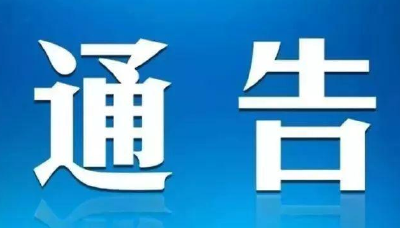 通告